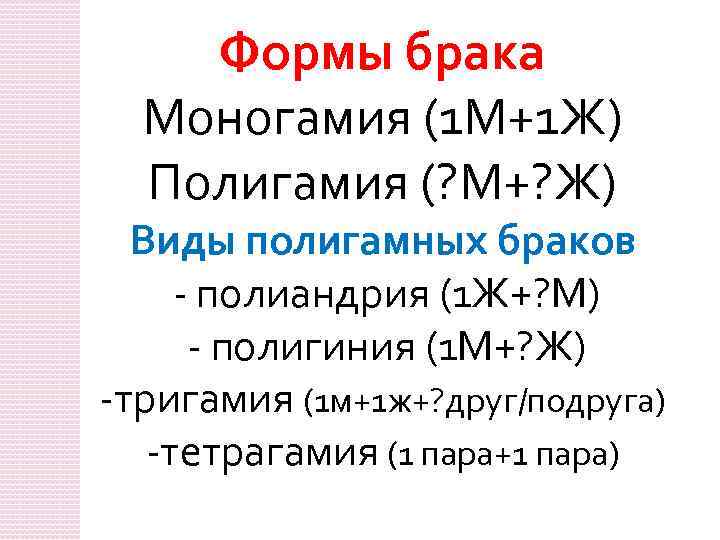 Формы брака
Моногамия (1М+1Ж)
Полигамия (?М+?Ж)
Виды полигамных браков
- полиандрия (1Ж+?М)
- полигиния (1М+?Ж)
-тригамия (1м+1ж+?друг/подруга)
-тетрагамия (1 пара+1 пара)